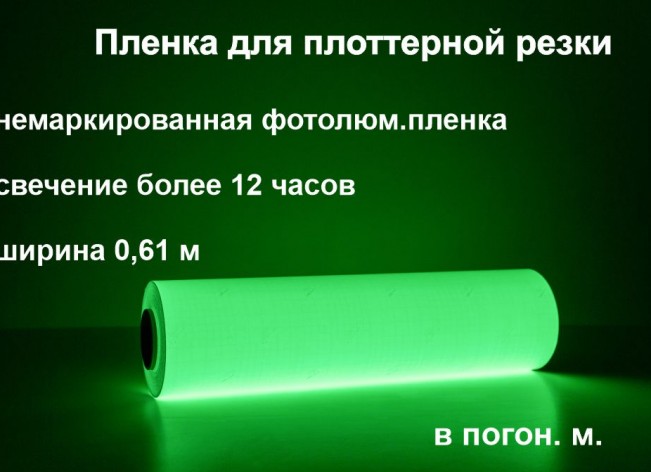 Пленка для плоттерной резки

немаркированная фотолюм.пленка

свечение более 12 часов

ширина 0,61 м

в погон. м.